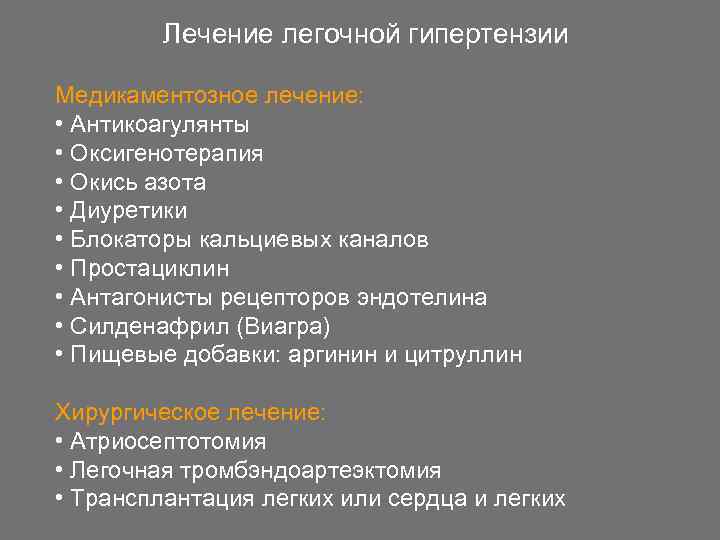 Лечение легочной гипертензии

Медикаментозное лечение:
• Антикоагулянты
• Оксигенотерапия
• Окись азота
• Диуретики
• Блокаторы кальциевых каналов
• Простациклин
• Антагонисты рецепторов эндотелина
• Силденафрил (Виагра)
• Пищевые добавки: аргинин и цитруллин

Хирургическое лечение:
• Атриосептотомия
• Легочная тромбэндоартеэктомия
• Трансплантация легких или сердца и легких